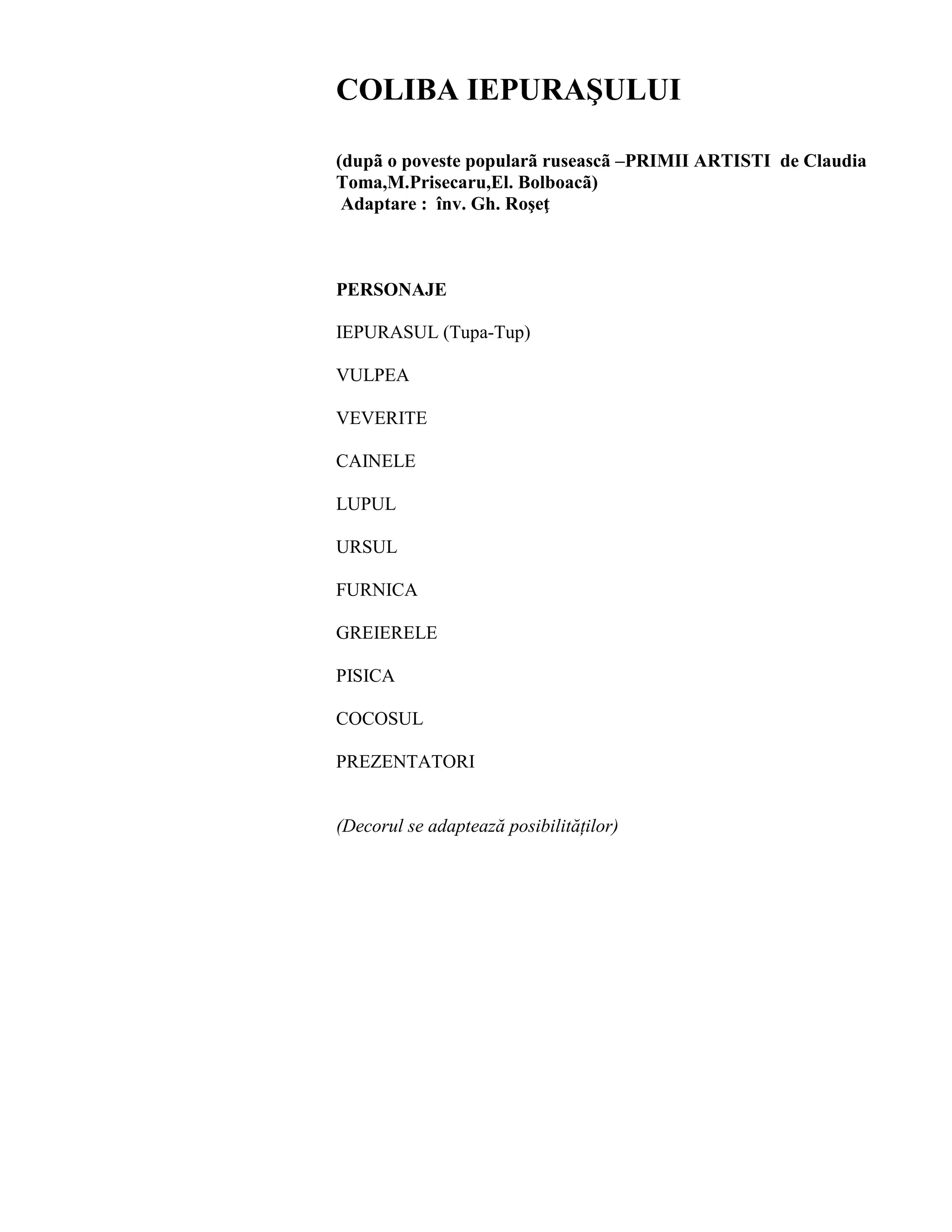 COLIBA IEPURAŞULUI

(dupã o poveste popularã ruseascã –PRIMII ARTISTI de Claudia Toma,M.Prisecaru,El. Bolboacã)
Adaptare : înv. Gh. Roşeţ

PERSONAJE

IEPURASUL (Tupa-Tup)

VULPEA

VEVERITE

CAINELE

LUPUL

URSUL

FURNICA

GREIERELE

PISICA

COCOSUL

PREZENTATORI

(Decorul se adaptează posibilităților)